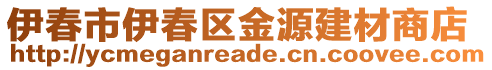 伊春市伊春区金源建材商店
http://ycmeganreade.cn.coovee.com